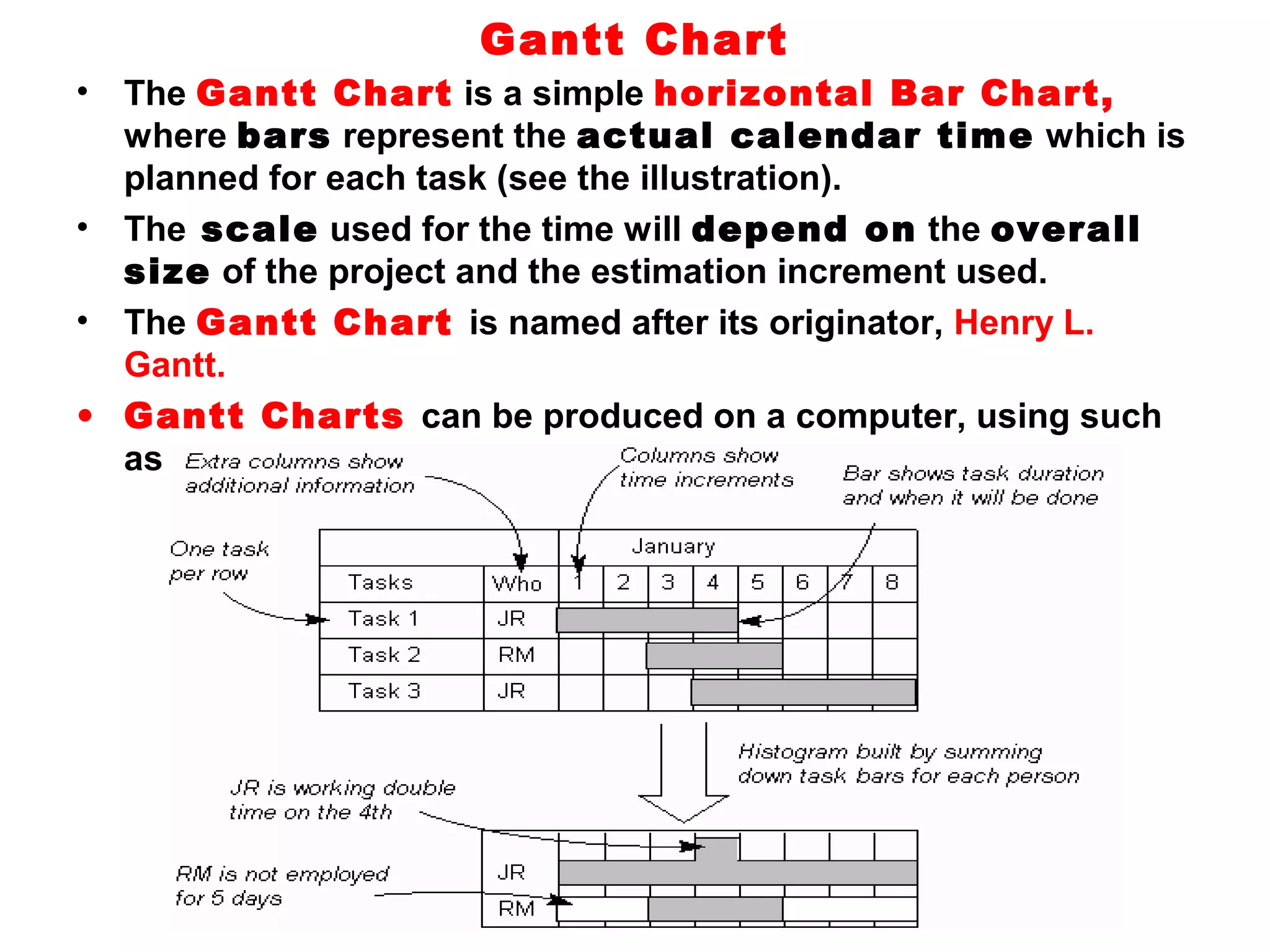 Gantt Chart

• The Gantt Chart is a simple horizontal Bar Chart, where bars represent the actual calendar time which is planned for each task (see the illustration).

• The scale used for the time will depend on the overall size of the project and the estimation increment used.

• The Gantt Chart is named after its originator, Henry L. Gantt.

• Gantt Charts can be produced on a computer, using such as

Extra columns show additional information

Columns show time increments

Bar shows task duration and when it will be done

One task per row

| | | January | | | | | | | |
|---|---|---|---|---|---|---|---|---|---|
| Tasks | Who | 1 | 2 | 3 | 4 | 5 | 6 | 7 | 8 |
| Task 1 | JR | | | | | | | | |
| Task 2 | RM | | | | | | | | |
| Task 3 | JR | | | | | | | | |

Histogram built by summing down task bars for each person

JR is working double time on the 4th

RM is not employed for 5 days

JR

RM